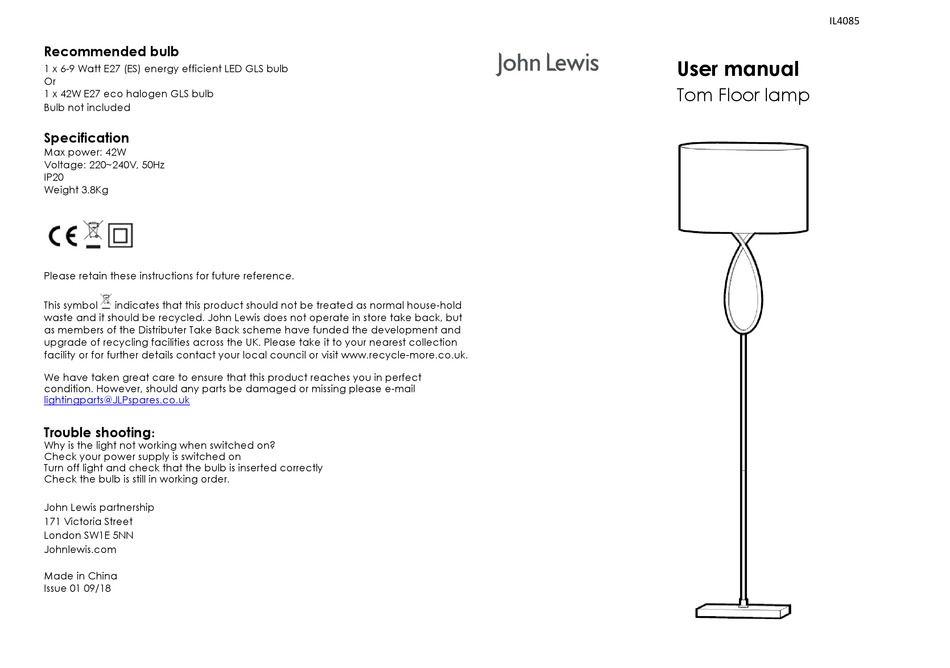 IL4085

Recommended bulb
1 x 6-9 Watt E27 (ES) energy efficient LED GLS bulb
Or
1 x 42W E27 eco halogen GLS bulb
Bulb not included

Specification
Max power: 42W
Voltage: 220~240V, 50Hz
IP20
Weight 3.8Kg

CE

Please retain these instructions for future reference.

This symbol indicates that this product should not be treated as normal house-hold waste and it should be recycled. John Lewis does not operate in store take back, but as members of the Distributer Take Back scheme have funded the development and upgrade of recycling facilities across the UK. Please take it to your nearest collection facility or for further details contact your local council or visit www.recycle-more.co.uk.

We have taken great care to ensure that this product reaches you in perfect condition. However, should any parts be damaged or missing please e-mail lightingparts@JLPspares.co.uk

Trouble shooting:
Why is the light not working when switched on?
Check your power supply is switched on
Turn off light and check that the bulb is inserted correctly
Check the bulb is still in working order.

John Lewis partnership
171 Victoria Street
London SW1E 5NN
Johnlewis.com

Made in China
Issue 01 09/18

John Lewis

User manual
Tom Floor lamp